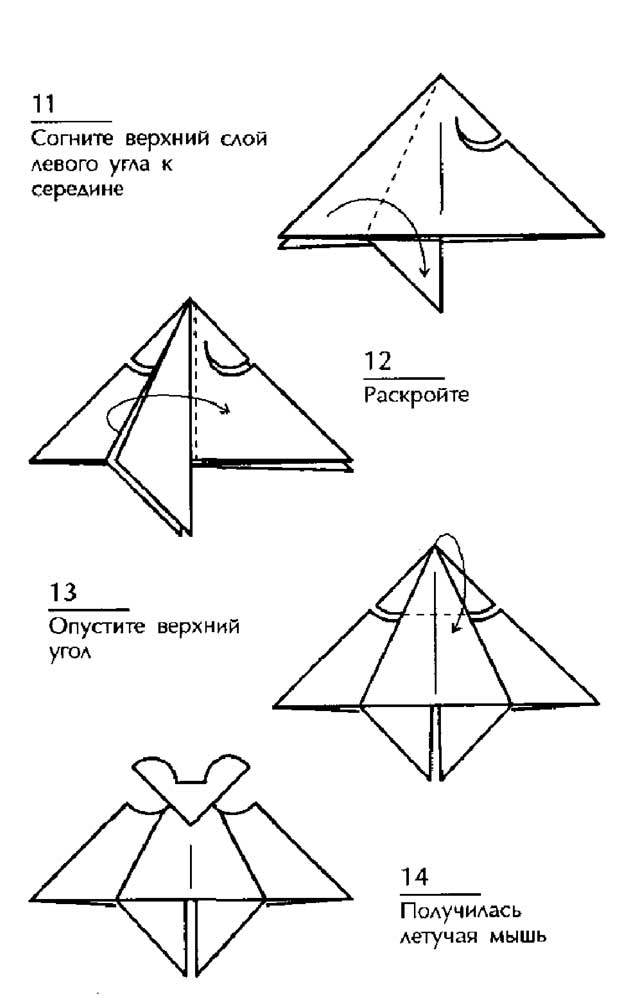 11

Согните верхний слой левого угла к середине

12

Раскройте

13

Опустите верхний угол

14

Получилась летучая мышь